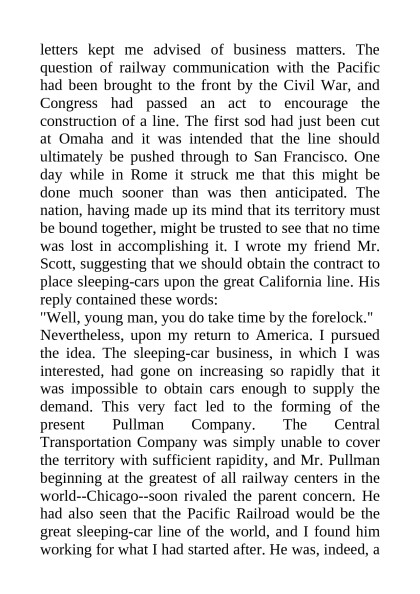 letters kept me advised of business matters. The question of railway communication with the Pacific had been brought to the front by the Civil War, and Congress had passed an act to encourage the construction of a line. The first sod had just been cut at Omaha and it was intended that the line should ultimately be pushed through to San Francisco. One day while in Rome it struck me that this might be done much sooner than was then anticipated. The nation, having made up its mind that its territory must be bound together, might be trusted to see that no time was lost in accomplishing it. I wrote my friend Mr. Scott, suggesting that we should obtain the contract to place sleeping-cars upon the great California line. His reply contained these words:
"Well, young man, you do take time by the forelock."
Nevertheless, upon my return to America. I pursued the idea. The sleeping-car business, in which I was interested, had gone on increasing so rapidly that it was impossible to obtain cars enough to supply the demand. This very fact led to the forming of the present Pullman Company. The Central Transportation Company was simply unable to cover the territory with sufficient rapidity, and Mr. Pullman beginning at the greatest of all railway centers in the world--Chicago--soon rivaled the parent concern. He had also seen that the Pacific Railroad would be the great sleeping-car line of the world, and I found him working for what I had started after. He was, indeed, a